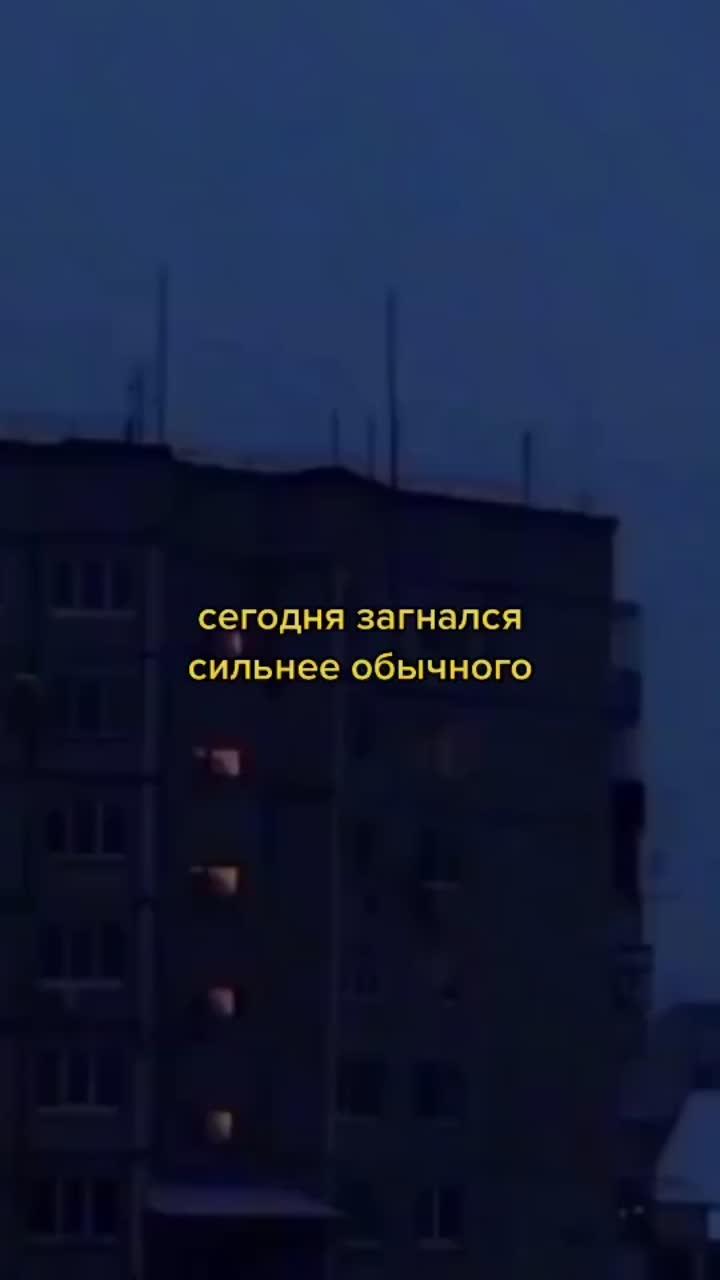 сегодня загнался сильнее обычного